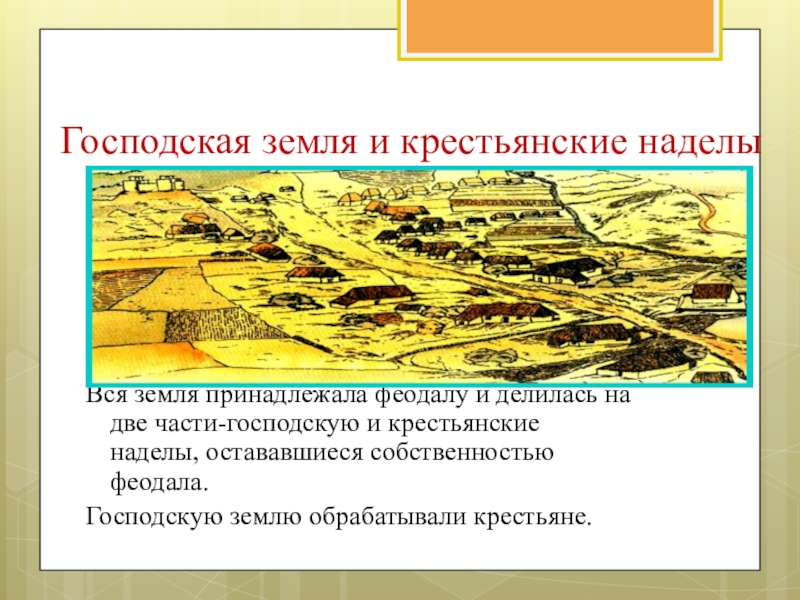 Господская земля и крестьянские наделы

Вся земля принадлежала феодалу и делилась на две части-господскую и крестьянские наделы, остававшиеся собственностью феодала.

Господскую землю обрабатывали крестьяне.